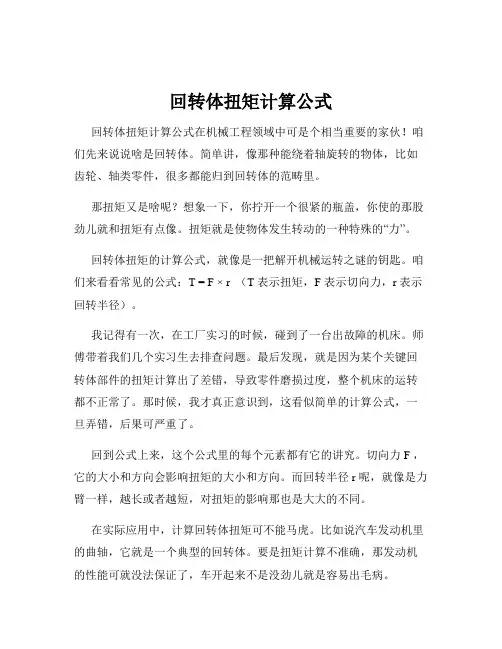 回转体扭矩计算公式

回转体扭矩计算公式在机械工程领域中可是个相当重要的家伙！咱们先来说说啥是回转体。简单讲，像那种能绕着轴旋转的物体，比如齿轮、轴类零件，很多都能归到回转体的范畴里。

那扭矩又是啥呢？想象一下，你拧开一个很紧的瓶盖，你使的那股劲儿就和扭矩有点像。扭矩就是使物体发生转动的一种特殊的“力”。

回转体扭矩的计算公式，就像是一把解开机械运转之谜的钥匙。咱们来看看常见的公式：$T = F \times r$ （T 表示扭矩，F 表示切向力，r 表示回转半径）。

我记得有一次，在工厂实习的时候，碰到了一台出故障的机床。师傅带着我们几个实习生去排查问题。最后发现，就是因为某个关键回转体部件的扭矩计算出了差错，导致零件磨损过度，整个机床的运转都不正常了。那时候，我才真正意识到，这看似简单的计算公式，一旦弄错，后果可严重了。

回到公式上来，这个公式里的每个元素都有它的讲究。切向力 F，它的大小和方向会影响扭矩的大小和方向。而回转半径 r 呢，就像是力臂一样，越长或者越短，对扭矩的影响那也是大大的不同。

在实际应用中，计算回转体扭矩可不能马虎。比如说汽车发动机里的曲轴，它就是一个典型的回转体。要是扭矩计算不准确，那发动机的性能可就没法保证了，车开起来不是没劲儿就是容易出毛病。